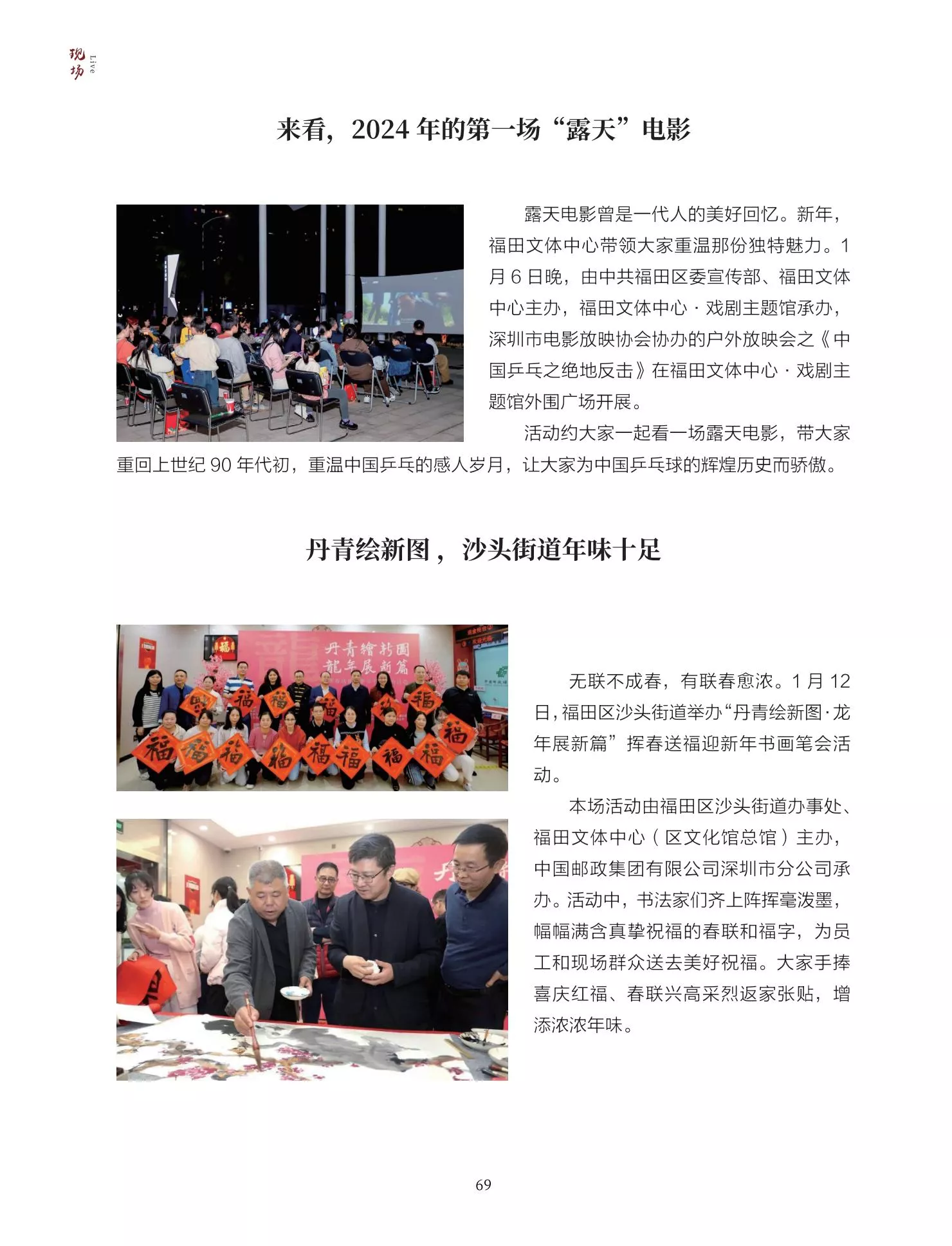 现场 Live

来看，2024年的第一场“露天”电影

露天电影曾是一代人的美好回忆。新年，福田文体中心带领大家重温那份独特魅力。1月6日晚，由中共福田区委宣传部、福田文体中心主办，福田文体中心·戏剧主题馆承办，深圳市电影放映协会协办的户外放映会之《中国乒乓之绝地反击》在福田文体中心·戏剧主题馆外围广场开展。

活动约大家一起看一场露天电影，带大家重回上世纪90年代初，重温中国乒乓的感人岁月，让大家为中国乒乓球的辉煌历史而骄傲。

丹青绘新图，沙头街道年味十足

丹青繪新圖
龍年展新篇

无联不成春，有联春愈浓。1月12日，福田区沙头街道举办“丹青绘新图·龙年展新篇”挥春送福迎新年书画笔会活动。

本场活动由福田区沙头街道办事处、福田文体中心（区文化馆总馆）主办，中国邮政集团有限公司深圳市分公司承办。活动中，书法家们齐上阵挥毫泼墨，幅幅满含真挚祝福的春联和福字，为员工和现场群众送去美好祝福。大家手捧喜庆红福、春联兴高采烈返家张贴，增添浓浓年味。

69